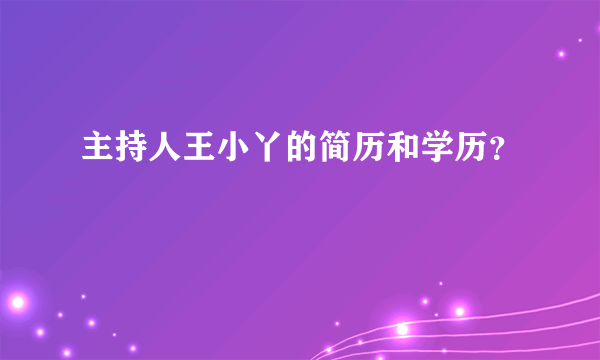 主持人王小丫的简历和学历？